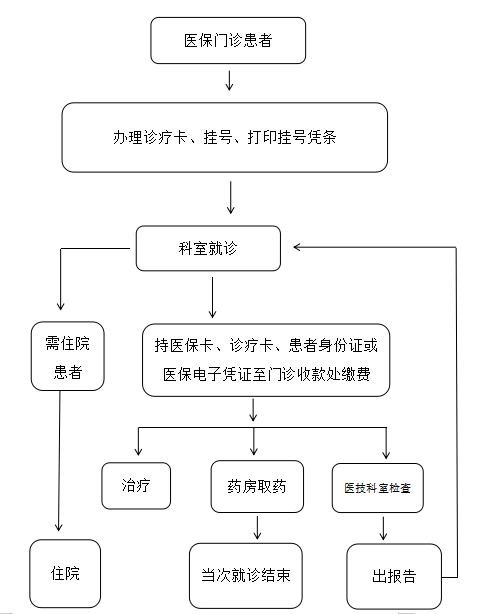 医保门诊患者

办理诊疗卡、挂号、打印挂号凭条

科室就诊

需住院患者

持医保卡、诊疗卡、患者身份证或医保电子凭证至门诊收款处缴费

治疗

药房取药

医技科室检查

住院

当次就诊结束

出报告